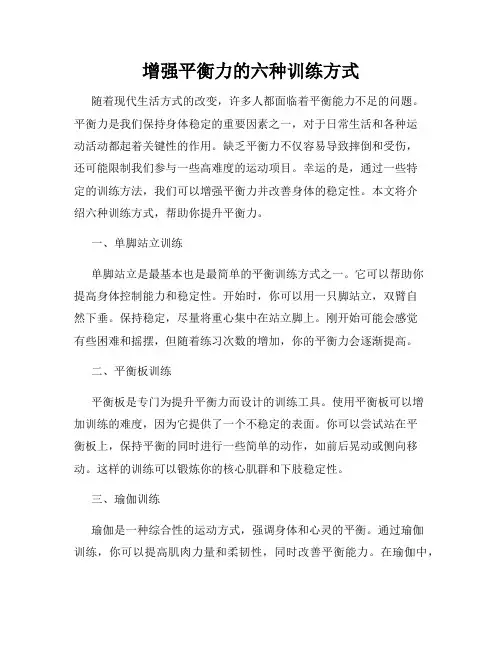 增强平衡力的六种训练方式

随着现代生活方式的改变，许多人都面临着平衡能力不足的问题。平衡力是我们保持身体稳定的重要因素之一，对于日常生活和各种运动活动都起着关键性的作用。缺乏平衡力不仅容易导致摔倒和受伤，还可能限制我们参与一些高难度的运动项目。幸运的是，通过一些特定的训练方法，我们可以增强平衡力并改善身体的稳定性。本文将介绍六种训练方式，帮助你提升平衡力。

一、单脚站立训练

单脚站立是最基本也是最简单的平衡训练方式之一。它可以帮助你提高身体控制能力和稳定性。开始时，你可以用一只脚站立，双臂自然下垂。保持稳定，尽量将重心集中在站立脚上。刚开始可能会感觉有些困难和摇摆，但随着练习次数的增加，你的平衡力会逐渐提高。

二、平衡板训练

平衡板是专门为提升平衡力而设计的训练工具。使用平衡板可以增加训练的难度，因为它提供了一个不稳定的表面。你可以尝试站在平衡板上，保持平衡的同时进行一些简单的动作，如前后晃动或侧向移动。这样的训练可以锻炼你的核心肌群和下肢稳定性。

三、瑜伽训练

瑜伽是一种综合性的运动方式，强调身体和心灵的平衡。通过瑜伽训练，你可以提高肌肉力量和柔韧性，同时改善平衡能力。在瑜伽中，